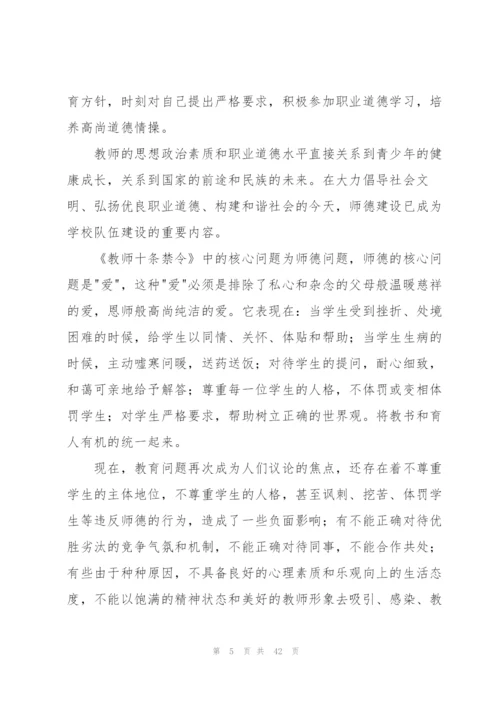 育方针，时刻对自己提出严格要求，积极参加职业道德学习，培养高尚道德情操。

教师的思想政治素质和职业道德水平直接关系到青少年的健康成长，关系到国家的前途和民族的未来。在大力倡导社会文明、弘扬优良职业道德、构建和谐社会的今天，师德建设已成为学校队伍建设的重要内容。

《教师十条禁令》中的核心问题为师德问题，师德的核心问题是"爱"，这种"爱"必须是排除了私心和杂念的父母般温暖慈祥的爱，恩师般高尚纯洁的爱。它表现在：当学生受到挫折、处境困难的时候，给学生以同情、关怀、体贴和帮助；当学生生病的时候，主动嘘寒问暖，送药送饭；对待学生的提问，耐心细致，和蔼可亲地给予解答；尊重每一位学生的人格，不体罚或变相体罚学生；对学生严格要求，帮助树立正确的世界观。将教书和育人有机的统一起来。

现在，教育问题再次成为人们议论的焦点，还存在着不尊重学生的主体地位，不尊重学生的人格，甚至讽刺、挖苦、体罚学生等违反师德的行为，造成了一些负面影响；有不能正确对待优胜劣汰的竞争气氛和机制，不能正确对待同事，不能合作共处；有些由于种种原因，不具备良好的心理素质和乐观向上的生活态度，不能以饱满的精神状态和美好的教师形象去吸引、感染、教

第 5 页 共 42 页